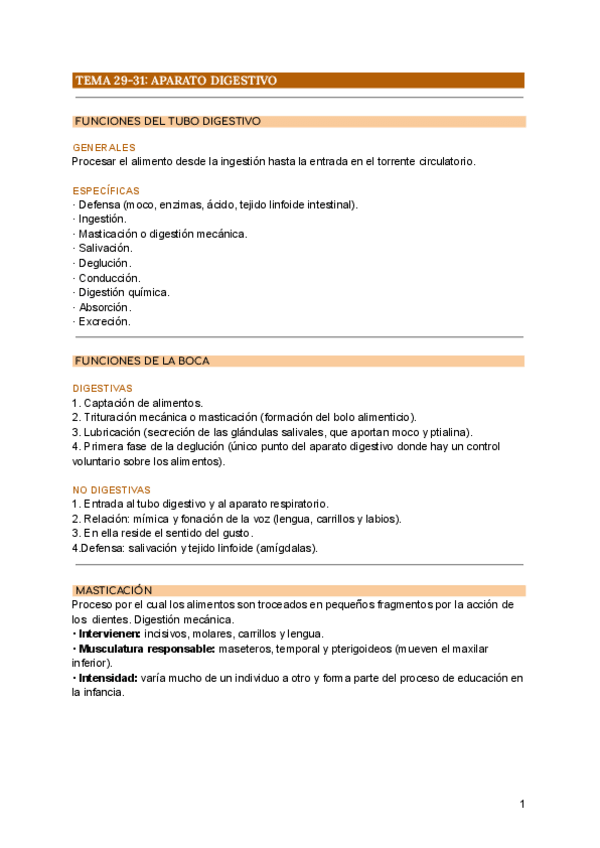 TEMA 29-31: APARATO DIGESTIVO

FUNCIONES DEL TUBO DIGESTIVO

GENERALES
Procesar el alimento desde la ingestión hasta la entrada en el torrente circulatorio.

ESPECÍFICAS
· Defensa (moco, enzimas, ácido, tejido linfoide intestinal).
· Ingestión.
· Masticación o digestión mecánica.
· Salivación.
· Deglución.
· Conducción.
· Digestión química.
· Absorción.
· Excreción.

FUNCIONES DE LA BOCA

DIGESTIVAS
1. Captación de alimentos.
2. Trituración mecánica o masticación (formación del bolo alimenticio).
3. Lubricación (secreción de las glándulas salivales, que aportan moco y ptialina).
4. Primera fase de la deglución (único punto del aparato digestivo donde hay un control voluntario sobre los alimentos).

NO DIGESTIVAS
1. Entrada al tubo digestivo y al aparato respiratorio.
2. Relación: mímica y fonación de la voz (lengua, carrillos y labios).
3. En ella reside el sentido del gusto.
4.Defensa: salivación y tejido linfoide (amígdalas).

MASTICACIÓN
Proceso por el cual los alimentos son troceados en pequeños fragmentos por la acción de los dientes. Digestión mecánica.
• Intervienen: incisivos, molares, carrillos y lengua.
• Musculatura responsable: maseteros, temporal y pterigoideos (mueven el maxilar inferior).
• Intensidad: varía mucho de un individuo a otro y forma parte del proceso de educación en la infancia.

1